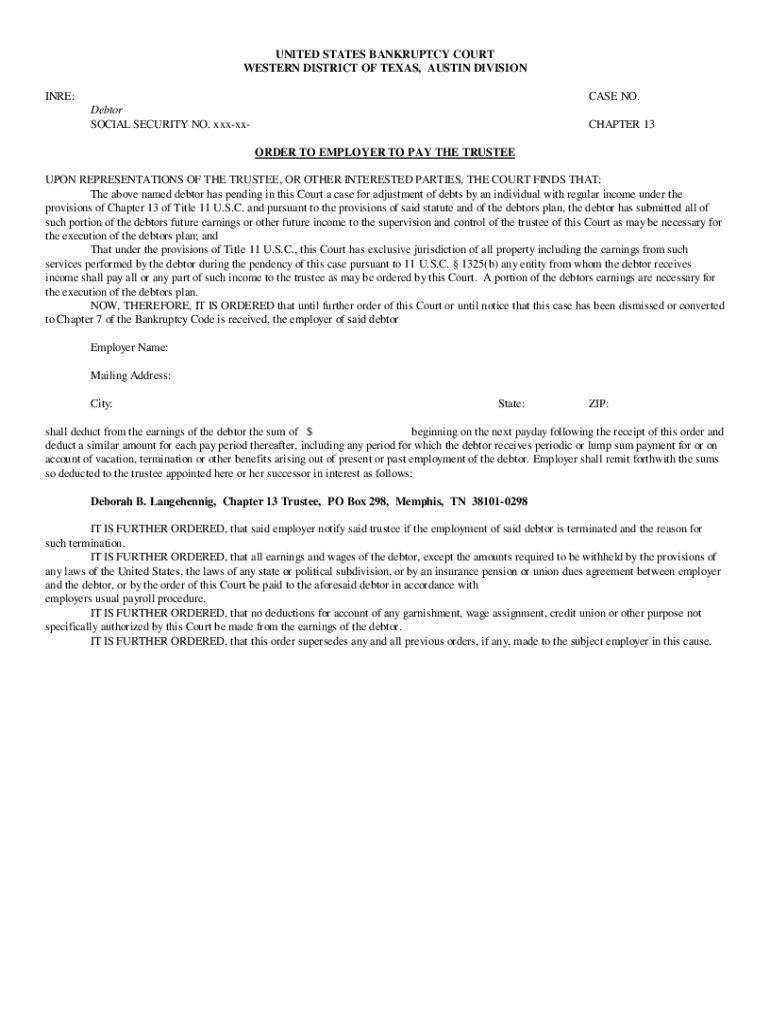 UNITED STATES BANKRUPTCY COURT
WESTERN DISTRICT OF TEXAS, AUSTIN DIVISION

INRE:
Debtor
SOCIAL SECURITY NO. xxx-xx-

CASE NO.

CHAPTER 13

ORDER TO EMPLOYER TO PAY THE TRUSTEE

UPON REPRESENTATIONS OF THE TRUSTEE, OR OTHER INTERESTED PARTIES, THE COURT FINDS THAT:

The above named debtor has pending in this Court a case for adjustment of debts by an individual with regular income under the provisions of Chapter 13 of Title 11 U.S.C. and pursuant to the provisions of said statute and of the debtors plan, the debtor has submitted all of such portion of the debtors future earnings or other future income to the supervision and control of the trustee of this Court as may be necessary for the execution of the debtors plan; and

That under the provisions of Title 11 U.S.C., this Court has exclusive jurisdiction of all property including the earnings from such services performed by the debtor during the pendency of this case pursuant to 11 U.S.C. § 1325(b) any entity from whom the debtor receives income shall pay all or any part of such income to the trustee as may be ordered by this Court. A portion of the debtors earnings are necessary for the execution of the debtors plan.

NOW, THEREFORE, IT IS ORDERED that until further order of this Court or until notice that this case has been dismissed or converted to Chapter 7 of the Bankruptcy Code is received, the employer of said debtor

Employer Name:

Mailing Address:

City: State: ZIP:

shall deduct from the earnings of the debtor the sum of $ beginning on the next payday following the receipt of this order and deduct a similar amount for each pay period thereafter, including any period for which the debtor receives periodic or lump sum payment for or on account of vacation, termination or other benefits arising out of present or past employment of the debtor. Employer shall remit forthwith the sums so deducted to the trustee appointed here or her successor in interest as follows:

Deborah B. Langehennig, Chapter 13 Trustee, PO Box 298, Memphis, TN 38101-0298

IT IS FURTHER ORDERED, that said employer notify said trustee if the employment of said debtor is terminated and the reason for such termination.

IT IS FURTHER ORDERED, that all earnings and wages of the debtor, except the amounts required to be withheld by the provisions of any laws of the United States, the laws of any state or political subdivision, or by an insurance pension or union dues agreement between employer and the debtor, or by the order of this Court be paid to the aforesaid debtor in accordance with
employers usual payroll procedure.

IT IS FURTHER ORDERED, that no deductions for account of any garnishment, wage assignment, credit union or other purpose not specifically authorized by this Court be made from the earnings of the debtor.

IT IS FURTHER ORDERED, that this order supersedes any and all previous orders, if any, made to the subject employer in this cause.